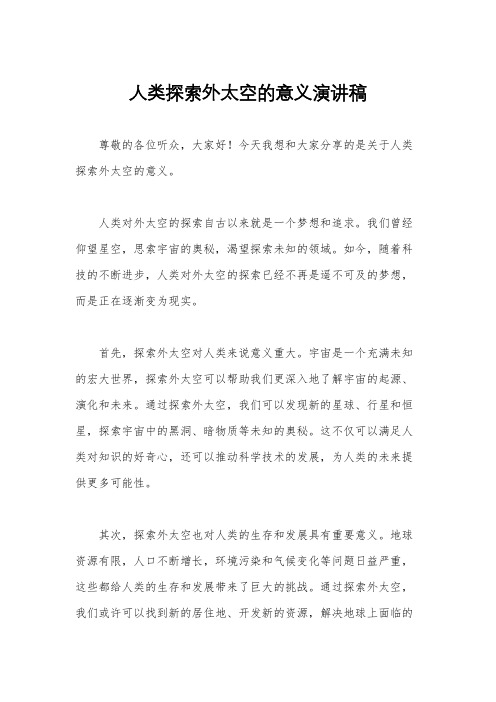 人类探索外太空的意义演讲稿

尊敬的各位听众，大家好！今天我想和大家分享的是关于人类探索外太空的意义。

人类对外太空的探索自古以来就是一个梦想和追求。我们曾经仰望星空，思索宇宙的奥秘，渴望探索未知的领域。如今，随着科技的不断进步，人类对外太空的探索已经不再是遥不可及的梦想，而是正在逐渐变为现实。

首先，探索外太空对人类来说意义重大。宇宙是一个充满未知的宏大世界，探索外太空可以帮助我们更深入地了解宇宙的起源、演化和未来。通过探索外太空，我们可以发现新的星球、行星和恒星，探索宇宙中的黑洞、暗物质等未知的奥秘。这不仅可以满足人类对知识的好奇心，还可以推动科学技术的发展，为人类的未来提供更多可能性。

其次，探索外太空也对人类的生存和发展具有重要意义。地球资源有限，人口不断增长，环境污染和气候变化等问题日益严重，这些都给人类的生存和发展带来了巨大的挑战。通过探索外太空，我们或许可以找到新的居住地、开发新的资源，解决地球上面临的